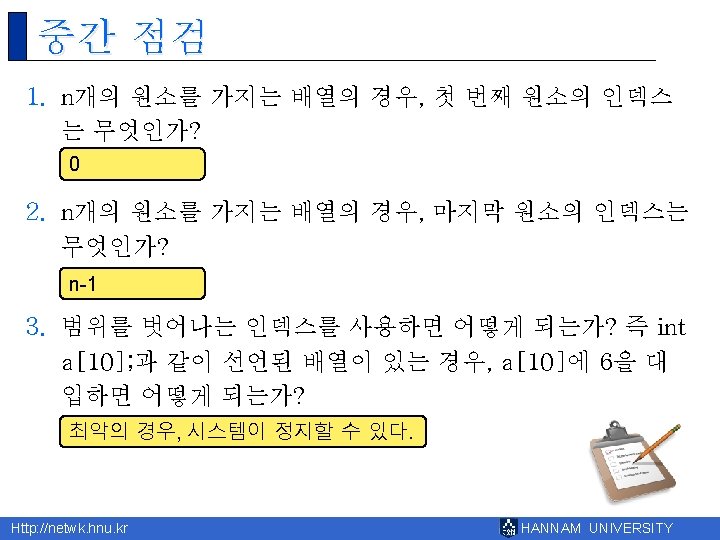 중간 점검

1. n개의 원소를 가지는 배열의 경우, 첫 번째 원소의 인덱스는 무엇인가?

0

2. n개의 원소를 가지는 배열의 경우, 마지막 원소의 인덱스는 무엇인가?

n-1

3. 범위를 벗어나는 인덱스를 사용하면 어떻게 되는가? 즉 int a[10];과 같이 선언된 배열이 있는 경우, a[10]에 6을 대입하면 어떻게 되는가?

최악의 경우, 시스템이 정지할 수 있다.

Http://netwk.hnu.kr

HANNAM UNIVERSITY